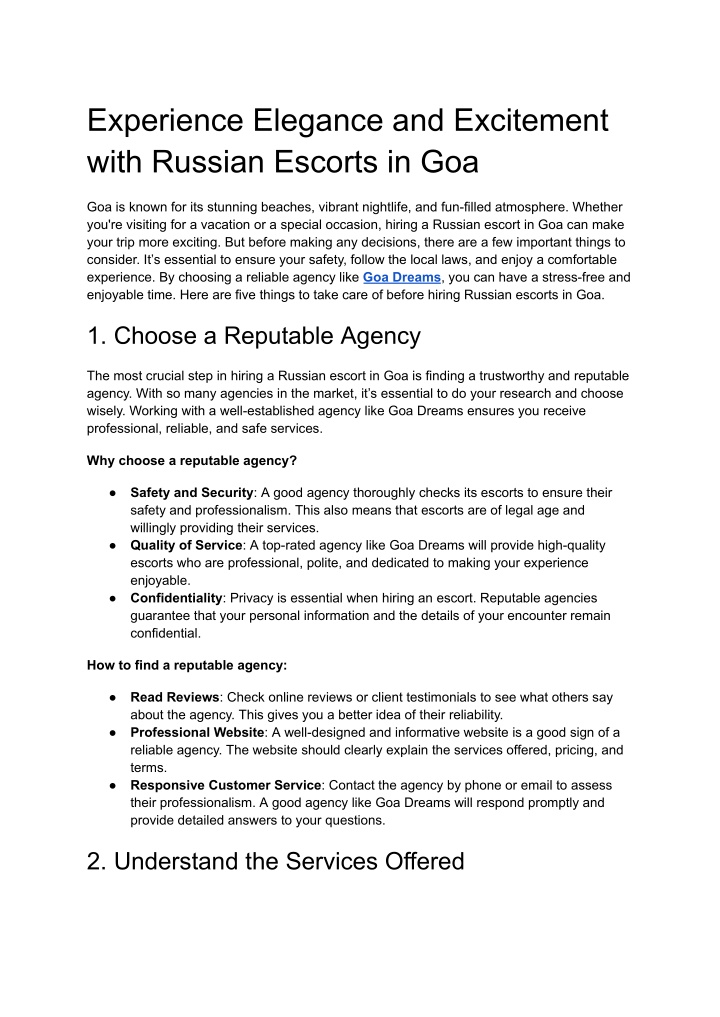 Experience Elegance and Excitement with Russian Escorts in Goa

Goa is known for its stunning beaches, vibrant nightlife, and fun-filled atmosphere. Whether you're visiting for a vacation or a special occasion, hiring a Russian escort in Goa can make your trip more exciting. But before making any decisions, there are a few important things to consider. It's essential to ensure your safety, follow the local laws, and enjoy a comfortable experience. By choosing a reliable agency like Goa Dreams, you can have a stress-free and enjoyable time. Here are five things to take care of before hiring Russian escorts in Goa.

1. Choose a Reputable Agency

The most crucial step in hiring a Russian escort in Goa is finding a trustworthy and reputable agency. With so many agencies in the market, it's essential to do your research and choose wisely. Working with a well-established agency like Goa Dreams ensures you receive professional, reliable, and safe services.

Why choose a reputable agency?

● Safety and Security: A good agency thoroughly checks its escorts to ensure their safety and professionalism. This also means that escorts are of legal age and willingly providing their services.
● Quality of Service: A top-rated agency like Goa Dreams will provide high-quality escorts who are professional, polite, and dedicated to making your experience enjoyable.
● Confidentiality: Privacy is essential when hiring an escort. Reputable agencies guarantee that your personal information and the details of your encounter remain confidential.

How to find a reputable agency:

● Read Reviews: Check online reviews or client testimonials to see what others say about the agency. This gives you a better idea of their reliability.
● Professional Website: A well-designed and informative website is a good sign of a reliable agency. The website should clearly explain the services offered, pricing, and terms.
● Responsive Customer Service: Contact the agency by phone or email to assess their professionalism. A good agency like Goa Dreams will respond promptly and provide detailed answers to your questions.

2. Understand the Services Offered